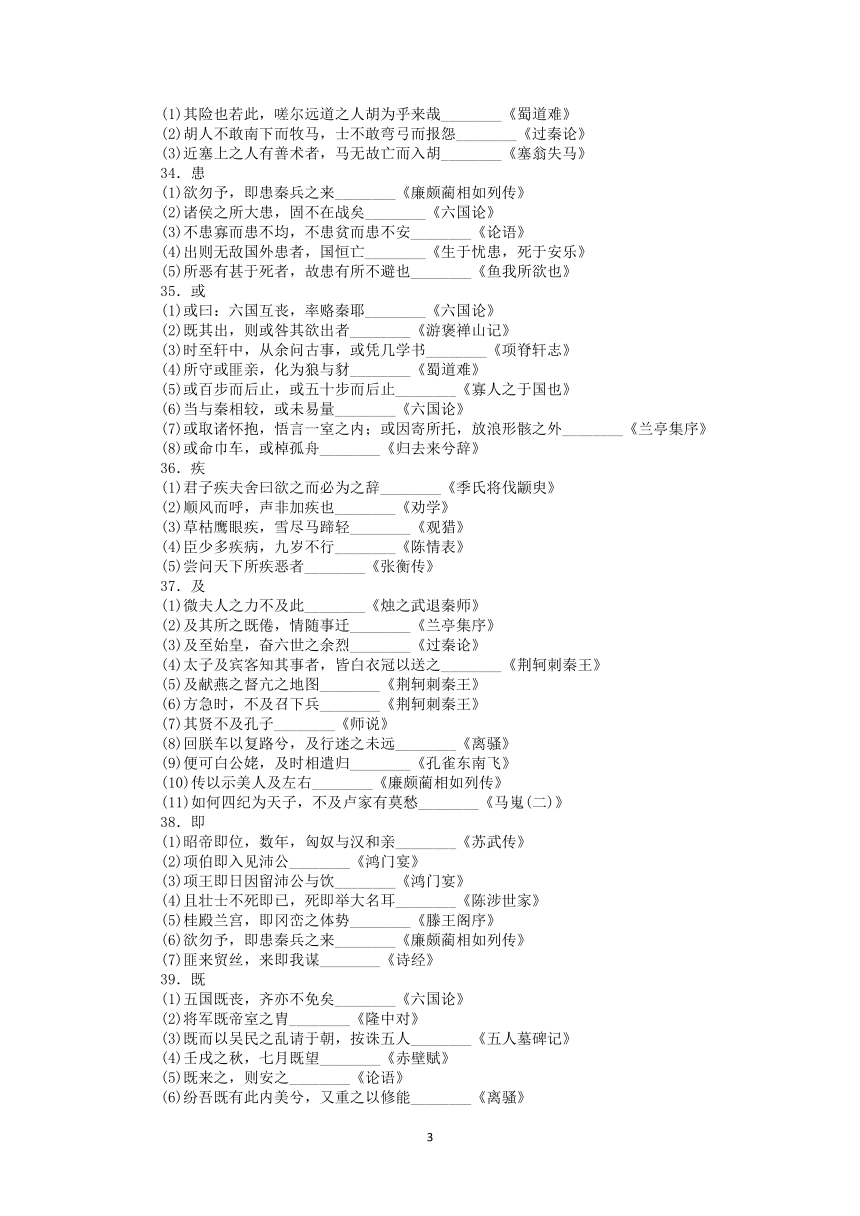 (1)其险也若此，嗟尔远道之人胡为乎来哉________《蜀道难》
(2)胡人不敢南下而牧马，士不敢弯弓而报怨________《过秦论》
(3)近塞上之人有善术者，马无故亡而入胡________《塞翁失马》
34．患
(1)欲勿予，即患秦兵之来________《廉颇蔺相如列传》
(2)诸侯之所大患，固不在战矣________《六国论》
(3)不患寡而患不均，不患贫而患不安________《论语》
(4)出则无敌国外患者，国恒亡________《生于忧患，死于安乐》
(5)所恶有甚于死者，故患有所不避也________《鱼我所欲也》
35．或
(1)或曰：六国互丧，率赂秦耶________《六国论》
(2)既其出，则或咎其欲出者________《游褒禅山记》
(3)时至轩中，从余问古事，或凭几学书________《项脊轩志》
(4)所守或匪亲，化为狼与豺________《蜀道难》
(5)或百步而后止，或五十步而后止________《寡人之于国也》
(6)当与秦相较，或未易量________《六国论》
(7)或取诸怀抱，悟言一室之内；或因寄所托，放浪形骸之外________《兰亭集序》
(8)或命巾车，或棹孤舟________《归去来兮辞》
36．疾
(1)君子疾夫舍曰欲之而必为之辞________《季氏将伐颛臾》
(2)顺风而呼，声非加疾也________《劝学》
(3)草枯鹰眼疾，雪尽马蹄轻________《观猎》
(4)臣少多疾病，九岁不行________《陈情表》
(5)尝问天下所疾恶者________《张衡传》
37．及
(1)微夫人之力不及此________《烛之武退秦师》
(2)及其所之既倦，情随事迁________《兰亭集序》
(3)及至始皇，奋六世之余烈________《过秦论》
(4)太子及宾客知其事者，皆白衣冠以送之________《荆轲刺秦王》
(5)及献燕之督亢之地图________《荆轲刺秦王》
(6)方急时，不及召下兵________《荆轲刺秦王》
(7)其贤不及孔子________《师说》
(8)回朕车以复路兮，及行迷之未远________《离骚》
(9)便可白公姥，及时相遣归________《孔雀东南飞》
(10)传以示美人及左右________《廉颇蔺相如列传》
(11)如何四纪为天子，不及卢家有莫愁________《马嵬(二)》
38．即
(1)昭帝即位，数年，匈奴与汉和亲________《苏武传》
(2)项伯即入见沛公________《鸿门宴》
(3)项王即日因留沛公与饮________《鸿门宴》
(4)且壮士不死即已，死即举大名耳________《陈涉世家》
(5)桂殿兰宫，即冈峦之体势________《滕王阁序》
(6)欲勿予，即患秦兵之来________《廉颇蔺相如列传》
(7)匪来贸丝，来即我谋________《诗经》
39．既
(1)五国既丧，齐亦不免矣________《六国论》
(2)将军既帝室之胄________《隆中对》
(3)既而以吴民之乱请于朝，按诛五人________《五人墓碑记》
(4)壬戌之秋，七月既望________《赤壁赋》
(5)既来之，则安之________《论语》
(6)纷吾既有此内美兮，又重之以修能________《离骚》

3